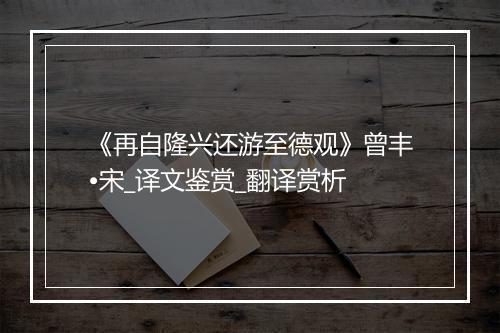 《再自隆兴还游至德观》曾丰•宋_译文鉴赏_翻译赏析